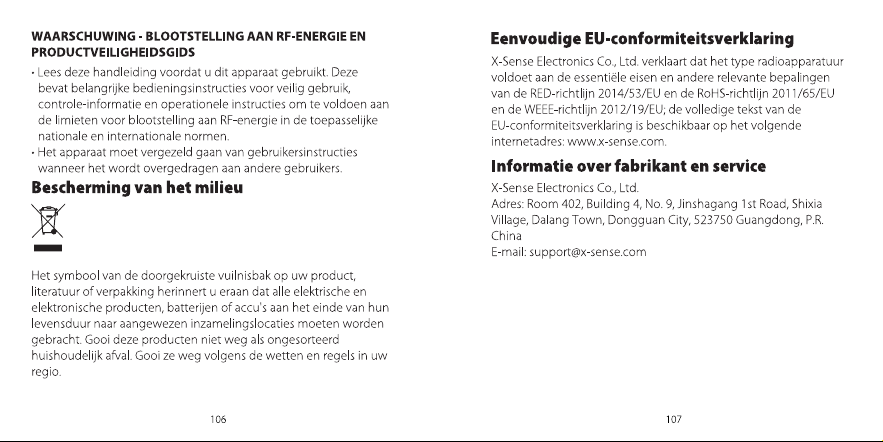 WAARSCHUWING - BLOOTSTELLING AAN RF-ENERGIE EN PRODUCTVEILIGHEIDSGIDS

• Lees deze handleiding voordat u dit apparaat gebruikt. Deze bevat belangrijke bedieningsinstructies voor veilig gebruik, controle-informatie en operationele instructies om te voldoen aan de limieten voor blootstelling aan RF-energie in de toepasselijke nationale en internationale normen.
• Het apparaat moet vergezeld gaan van gebruikersinstructies wanneer het wordt overgedragen aan andere gebruikers.

Bescherming van het milieu

Het symbool van de doorgekruiste vuilnisbak op uw product, literatuur of verpakking herinnert u eraan dat alle elektrische en elektronische producten, batterijen of accu's aan het einde van hun levensduur naar aangewezen inzamelingslocaties moeten worden gebracht. Gooi deze producten niet weg als ongesorteerd huishoudelijk afval. Gooi ze weg volgens de wetten en regels in uw regio.

106

Eenvoudige EU-conformiteitsverklaring

X-Sense Electronics Co., Ltd. verklaart dat het type radioapparatuur voldoet aan de essentiële eisen en andere relevante bepalingen van de RED-richtlijn 2014/53/EU en de RoHS-richtlijn 2011/65/EU en de WEEE-richtlijn 2012/19/EU; de volledige tekst van de EU-conformiteitsverklaring is beschikbaar op het volgende internetadres: www.x-sense.com.

Informatie over fabrikant en service

X-Sense Electronics Co., Ltd.
Adres: Room 402, Building 4, No. 9, Jinshagang 1st Road, Shixia Village, Dalang Town, Dongguan City, 523750 Guangdong, P.R. China
E-mail: support@x-sense.com

107